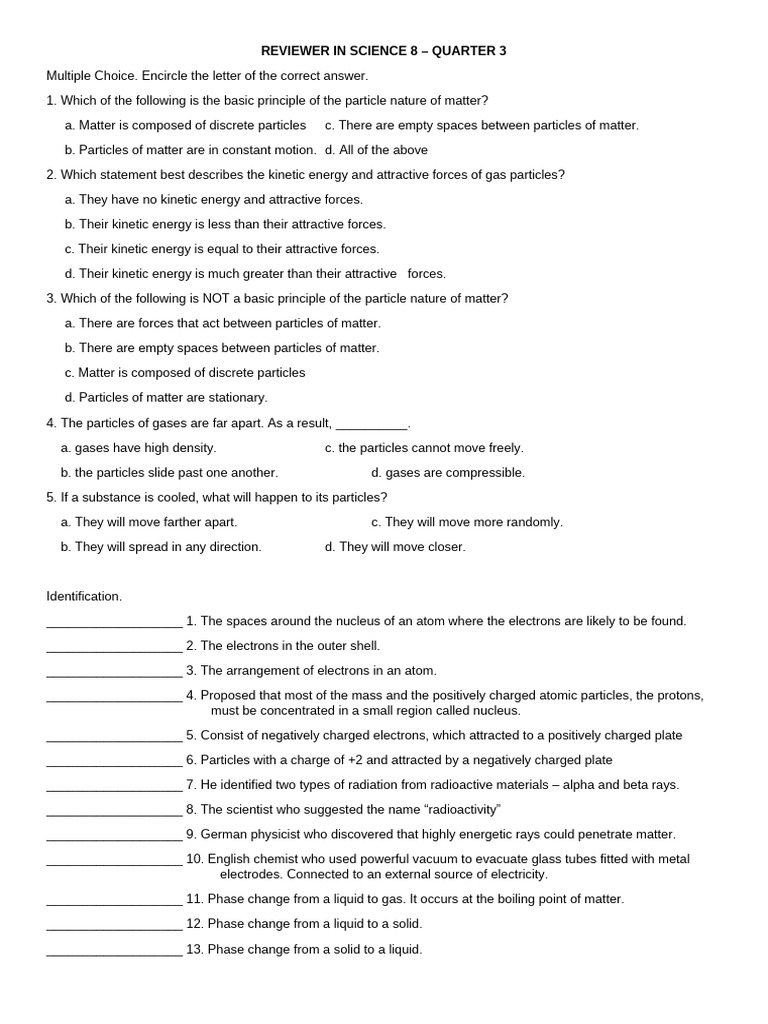 REVIEWER IN SCIENCE 8 – QUARTER 3

Multiple Choice. Encircle the letter of the correct answer.

1. Which of the following is the basic principle of the particle nature of matter?

a. Matter is composed of discrete particles c. There are empty spaces between particles of matter.

b. Particles of matter are in constant motion. d. All of the above

2. Which statement best describes the kinetic energy and attractive forces of gas particles?

a. They have no kinetic energy and attractive forces.

b. Their kinetic energy is less than their attractive forces.

c. Their kinetic energy is equal to their attractive forces.

d. Their kinetic energy is much greater than their attractive forces.

3. Which of the following is NOT a basic principle of the particle nature of matter?

a. There are forces that act between particles of matter.

b. There are empty spaces between particles of matter.

c. Matter is composed of discrete particles

d. Particles of matter are stationary.

4. The particles of gases are far apart. As a result, ____.

a. gases have high density. c. the particles cannot move freely.

b. the particles slide past one another. d. gases are compressible.

5. If a substance is cooled, what will happen to its particles?

a. They will move farther apart. c. They will move more randomly.

b. They will spread in any direction. d. They will move closer.

Identification.

____ 1. The spaces around the nucleus of an atom where the electrons are likely to be found.

____ 2. The electrons in the outer shell.

____ 3. The arrangement of electrons in an atom.

____ 4. Proposed that most of the mass and the positively charged atomic particles, the protons, must be concentrated in a small region called nucleus.

____ 5. Consist of negatively charged electrons, which attracted to a positively charged plate

____ 6. Particles with a charge of +2 and attracted by a negatively charged plate

____ 7. He identified two types of radiation from radioactive materials – alpha and beta rays.

____ 8. The scientist who suggested the name "radioactivity"

____ 9. German physicist who discovered that highly energetic rays could penetrate matter.

____ 10. English chemist who used powerful vacuum to evacuate glass tubes fitted with metal electrodes. Connected to an external source of electricity.

____ 11. Phase change from a liquid to gas. It occurs at the boiling point of matter.

____ 12. Phase change from a liquid to a solid.

____ 13. Phase change from a solid to a liquid.